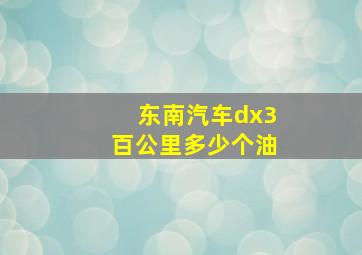 东南汽车dx3
百公里多少个油